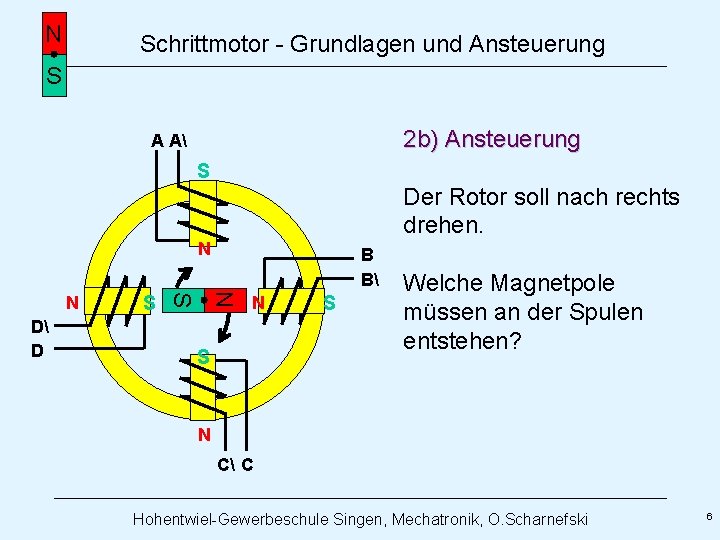 N
S

Schrittmotor - Grundlagen und Ansteuerung

A A\
S
N
B
B\
N
S
S
N
N
S
D\
D
S
N
C\ C

2b) Ansteuerung

Der Rotor soll nach rechts drehen.

Welche Magnetpole müssen an der Spulen entstehen?

Hohentwiel-Gewerbeschule Singen, Mechatronik, O.Scharnefski

6